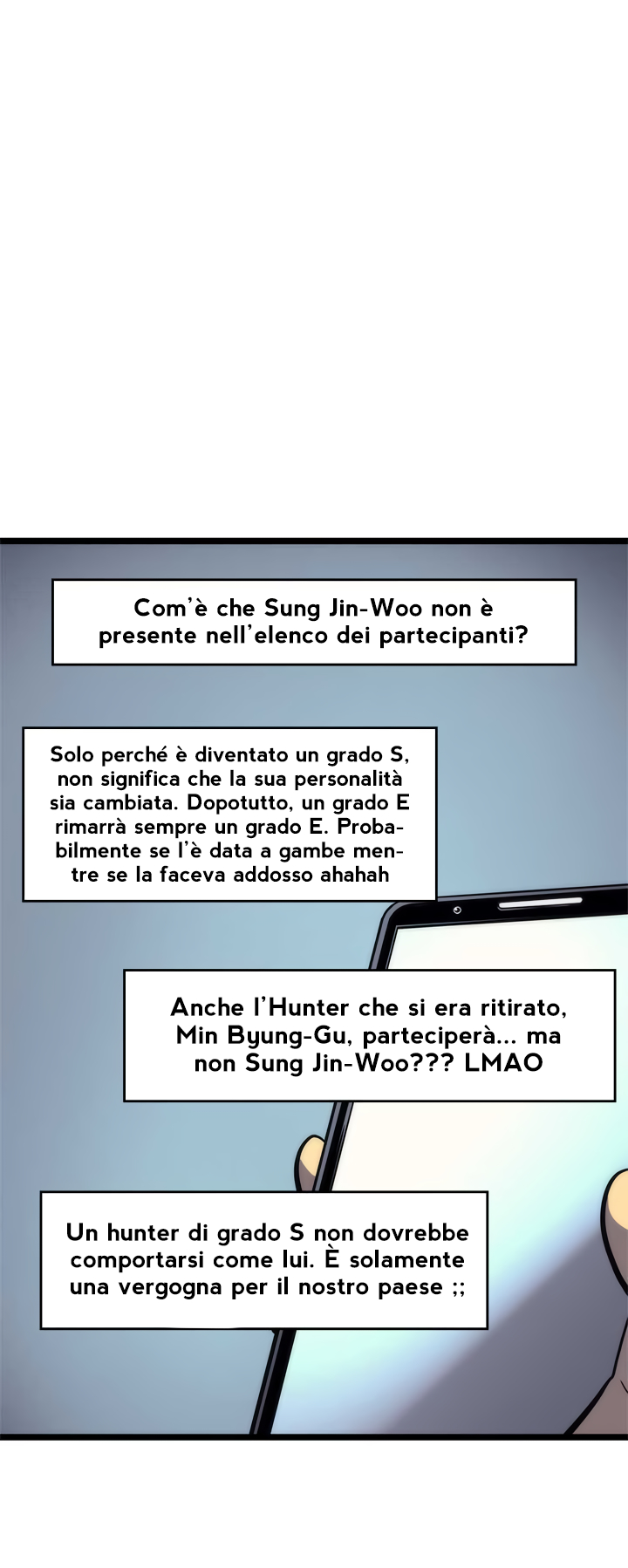 Com'è che Sung Jin-Woo non è presente nell'elenco dei partecipanti?

Solo perché è diventato un grado S, non significa che la sua personalità sia cambiata. Dopotutto, un grado E rimarrà sempre un grado E. Probabilmente se l'è data a gambe mentre se la faceva addosso ahahah

Anche l'Hunter che si era ritirato, Min Byung-Gu, parteciperà... ma non Sung Jin-Woo??? LMAO

Un hunter di grado S non dovrebbe comportarsi come lui. È solamente una vergogna per il nostro paese ;;